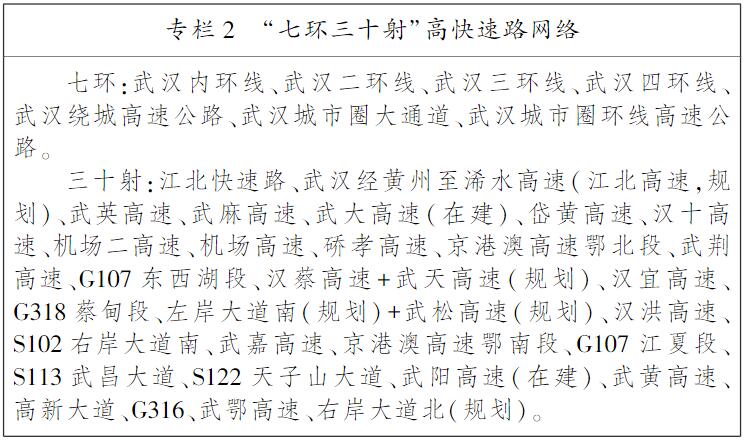 专栏2 “七环三十射”高快速路网络

七环:武汉内环线、武汉二环线、武汉三环线、武汉四环线、武汉绕城高速公路、武汉城市圈大通道、武汉城市圈环线高速公路。

三十射:江北快速路、武汉经黄州至浠水高速(江北高速,规划)、武英高速、武麻高速、武大高速(在建)、岱黄高速、汉十高速、机场二高速、机场高速、硚孝高速、京港澳高速鄂北段、武荆高速、G107东西湖段、汉蔡高速+武天高速(规划)、汉宜高速、G318蔡甸段、左岸大道南(规划)+武松高速(规划)、汉洪高速、S102右岸大道南、武嘉高速、京港澳高速鄂南段、G107江夏段、S113武昌大道、S122天子山大道、武阳高速(在建)、武黄高速、高新大道、G316、武鄂高速、右岸大道北(规划)。